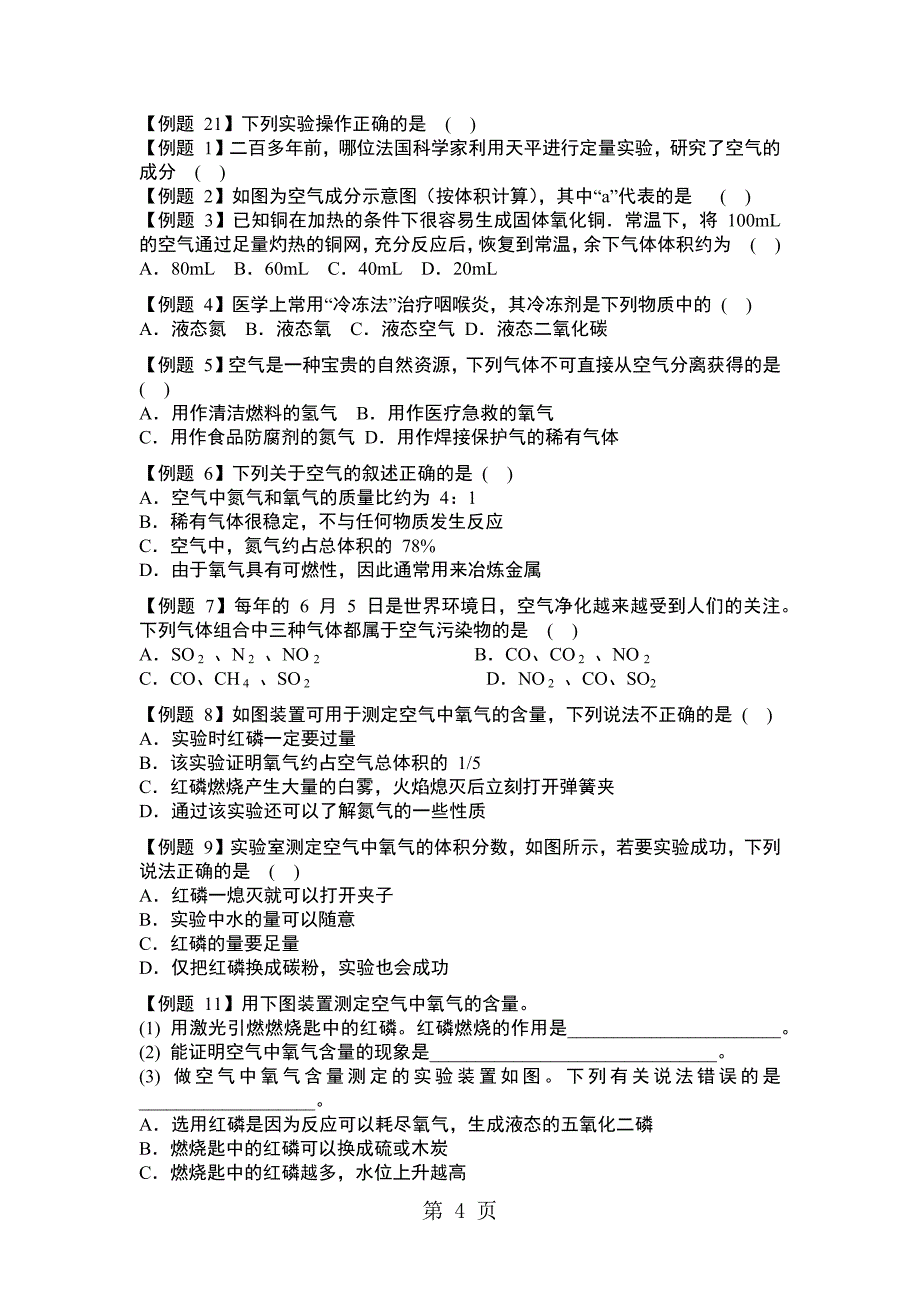 【例题 21】下列实验操作正确的是 ( )
【例题 1】二百多年前，哪位法国科学家利用天平进行定量实验，研究了空气的成分 ( )
【例题 2】如图为空气成分示意图（按体积计算），其中“a”代表的是 ( )
【例题 3】已知铜在加热的条件下很容易生成固体氧化铜．常温下，将 100mL 的空气通过足量灼热的铜网，充分反应后，恢复到常温，余下气体体积约为 ( )
A．80mL B．60mL C．40mL D．20mL

【例题 4】医学上常用“冷冻法”治疗咽喉炎，其冷冻剂是下列物质中的 ( )
A．液态氮 B．液态氧 C．液态空气 D．液态二氧化碳

【例题 5】空气是一种宝贵的自然资源，下列气体不可直接从空气分离获得的是 ( )
A．用作清洁燃料的氢气 B．用作医疗急救的氧气
C．用作食品防腐剂的氮气 D．用作焊接保护气的稀有气体

【例题 6】下列关于空气的叙述正确的是 ( )
A．空气中氮气和氧气的质量比约为 4：1
B．稀有气体很稳定，不与任何物质发生反应
C．空气中，氮气约占总体积的 78%
D．由于氧气具有可燃性，因此通常用来冶炼金属

【例题 7】每年的 6 月 5 日是世界环境日，空气净化越来越受到人们的关注。下列气体组合中三种气体都属于空气污染物的是 ( )
A．$SO_2$、$N_2$、$NO_2$ B．CO、$CO_2$、$NO_2$
C．CO、$CH_4$、$SO_2$ D．$NO_2$、CO、$SO_2$

【例题 8】如图装置可用于测定空气中氧气的含量，下列说法不正确的是 ( )
A．实验时红磷一定要过量
B．该实验证明氧气约占空气总体积的 1/5
C．红磷燃烧产生大量的白雾，火焰熄灭后立刻打开弹簧夹
D．通过该实验还可以了解氮气的一些性质

【例题 9】实验室测定空气中氧气的体积分数，如图所示，若要实验成功，下列说法正确的是 ( )
A．红磷一熄灭就可以打开夹子
B．实验中水的量可以随意
C．红磷的量要足量
D．仅把红磷换成碳粉，实验也会成功

【例题 11】用下图装置测定空气中氧气的含量。
(1) 用激光引燃燃烧匙中的红磷。红磷燃烧的作用是______________________。
(2) 能证明空气中氧气含量的现象是______________________________。
(3) 做空气中氧气含量测定的实验装置如图。下列有关说法错误的是__________________。
A．选用红磷是因为反应可以耗尽氧气，生成液态的五氧化二磷
B．燃烧匙中的红磷可以换成硫或木炭
C．燃烧匙中的红磷越多，水位上升越高

第 4 页